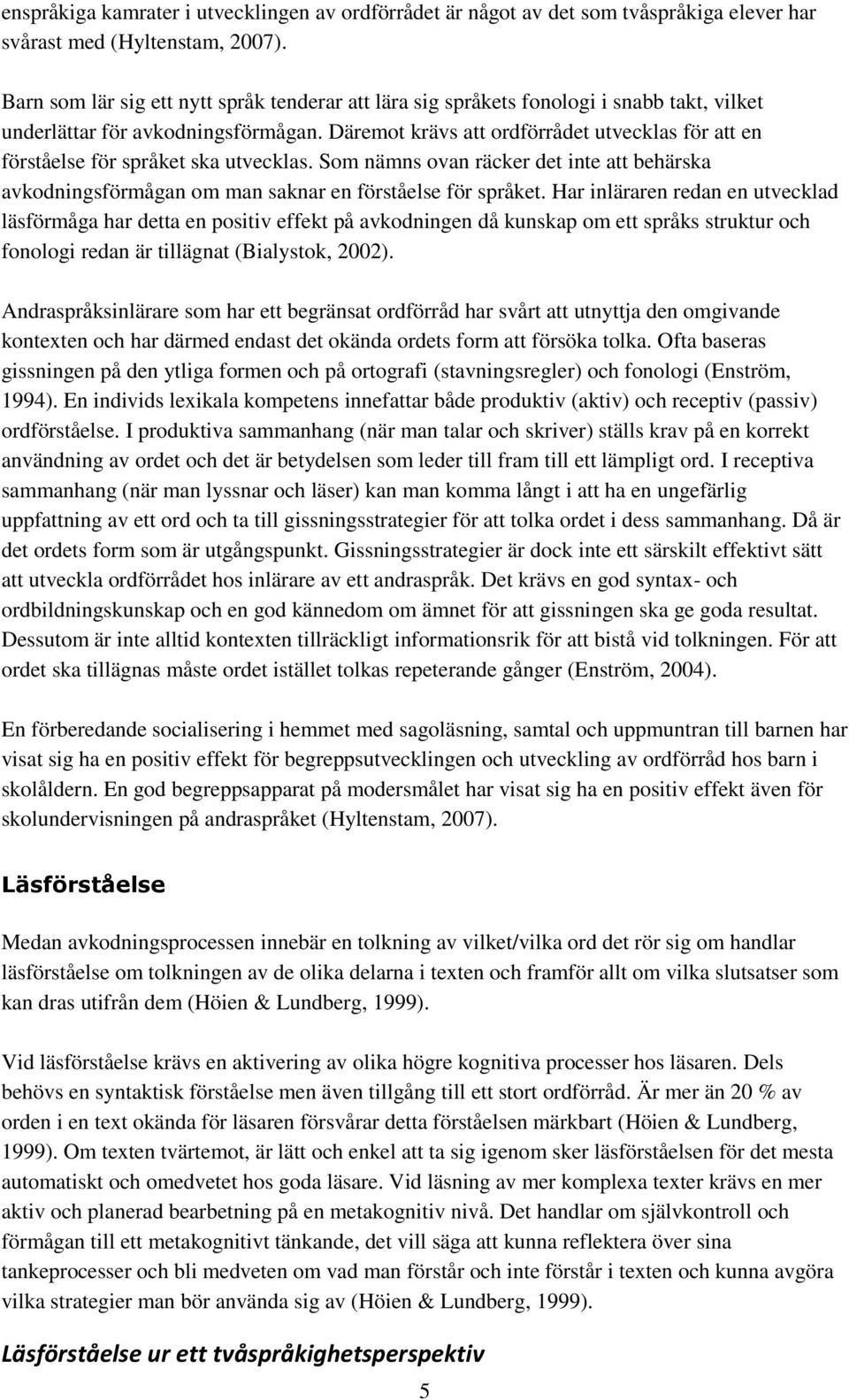 enspråkiga kamrater i utvecklingen av ordförrådet är något av det som tvåspråkiga elever har svårast med (Hyltenstam, 2007).

Barn som lär sig ett nytt språk tenderar att lära sig språkets fonologi i snabb takt, vilket underlättar för avkodningsförmågan. Däremot krävs att ordförrådet utvecklas för att en förståelse för språket ska utvecklas. Som nämns ovan räcker det inte att behärska avkodningsförmågan om man saknar en förståelse för språket. Har inläraren redan en utvecklad läsförmåga har detta en positiv effekt på avkodningen då kunskap om ett språks struktur och fonologi redan är tillägnat (Bialystok, 2002).

Andraspråksinlärare som har ett begränsat ordförråd har svårt att utnyttja den omgivande kontexten och har därmed endast det okända ordets form att försöka tolka. Ofta baseras gissningen på den ytliga formen och på ortografi (stavningsregler) och fonologi (Enström, 1994). En individs lexikala kompetens innefattar både produktiv (aktiv) och receptiv (passiv) ordförståelse. I produktiva sammanhang (när man talar och skriver) ställs krav på en korrekt användning av ordet och det är betydelsen som leder till fram till ett lämpligt ord. I receptiva sammanhang (när man lyssnar och läser) kan man komma långt i att ha en ungefärlig uppfattning av ett ord och ta till gissningsstrategier för att tolka ordet i dess sammanhang. Då är det ordets form som är utgångspunkt. Gissningsstrategier är dock inte ett särskilt effektivt sätt att utveckla ordförrådet hos inlärare av ett andraspråk. Det krävs en god syntax- och ordbildningskunskap och en god kännedom om ämnet för att gissningen ska ge goda resultat. Dessutom är inte alltid kontexten tillräckligt informationsrik för att bistå vid tolkningen. För att ordet ska tillägnas måste ordet istället tolkas repeterande gånger (Enström, 2004).

En förberedande socialisering i hemmet med sagoläsning, samtal och uppmuntran till barnen har visat sig ha en positiv effekt för begreppsutvecklingen och utveckling av ordförråd hos barn i skolåldern. En god begreppsapparat på modersmålet har visat sig ha en positiv effekt även för skolundervisningen på andraspråket (Hyltenstam, 2007).

Läsförståelse

Medan avkodningsprocessen innebär en tolkning av vilket/vilka ord det rör sig om handlar läsförståelse om tolkningen av de olika delarna i texten och framför allt om vilka slutsatser som kan dras utifrån dem (Höien & Lundberg, 1999).

Vid läsförståelse krävs en aktivering av olika högre kognitiva processer hos läsaren. Dels behövs en syntaktisk förståelse men även tillgång till ett stort ordförråd. Är mer än 20 % av orden i en text okända för läsaren försvårar detta förståelsen märkbart (Höien & Lundberg, 1999). Om texten tvärtemot, är lätt och enkel att ta sig igenom sker läsförståelsen för det mesta automatiskt och omedvetet hos goda läsare. Vid läsning av mer komplexa texter krävs en mer aktiv och planerad bearbetning på en metakognitiv nivå. Det handlar om självkontroll och förmågan till ett metakognitivt tänkande, det vill säga att kunna reflektera över sina tankeprocesser och bli medveten om vad man förstår och inte förstår i texten och kunna avgöra vilka strategier man bör använda sig av (Höien & Lundberg, 1999).

Läsförståelse ur ett tvåspråkighetsperspektiv

5